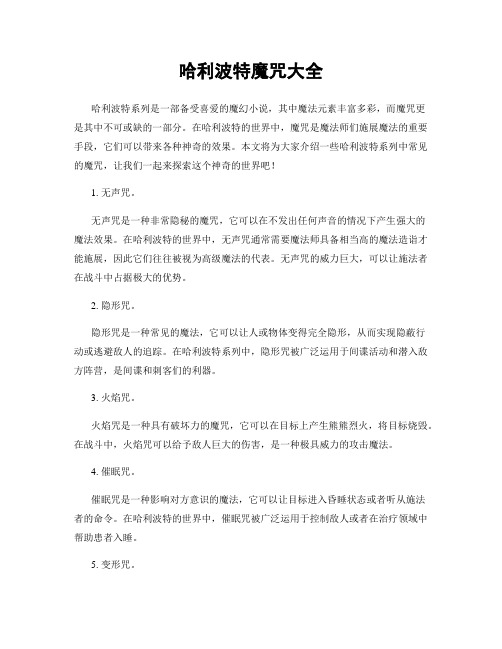 哈利波特魔咒大全

哈利波特系列是一部备受喜爱的魔幻小说，其中魔法元素丰富多彩，而魔咒更是其中不可或缺的一部分。在哈利波特的世界中，魔咒是魔法师们施展魔法的重要手段，它们可以带来各种神奇的效果。本文将为大家介绍一些哈利波特系列中常见的魔咒，让我们一起来探索这个神奇的世界吧！

1. 无声咒。

无声咒是一种非常隐秘的魔咒，它可以在不发出任何声音的情况下产生强大的魔法效果。在哈利波特的世界中，无声咒通常需要魔法师具备相当高的魔法造诣才能施展，因此它们往往被视为高级魔法的代表。无声咒的威力巨大，可以让施法者在战斗中占据极大的优势。

2. 隐形咒。

隐形咒是一种常见的魔法，它可以让人或物体变得完全隐形，从而实现隐蔽行动或逃避敌人的追踪。在哈利波特系列中，隐形咒被广泛运用于间谍活动和潜入敌方阵营，是间谍和刺客们的利器。

3. 火焰咒。

火焰咒是一种具有破坏力的魔咒，它可以在目标上产生熊熊烈火，将目标烧毁。在战斗中，火焰咒可以给予敌人巨大的伤害，是一种极具威力的攻击魔法。

4. 催眠咒。

催眠咒是一种影响对方意识的魔法，它可以让目标进入昏睡状态或者听从施法者的命令。在哈利波特的世界中，催眠咒被广泛运用于控制敌人或者在治疗领域中帮助患者入睡。

5. 变形咒。